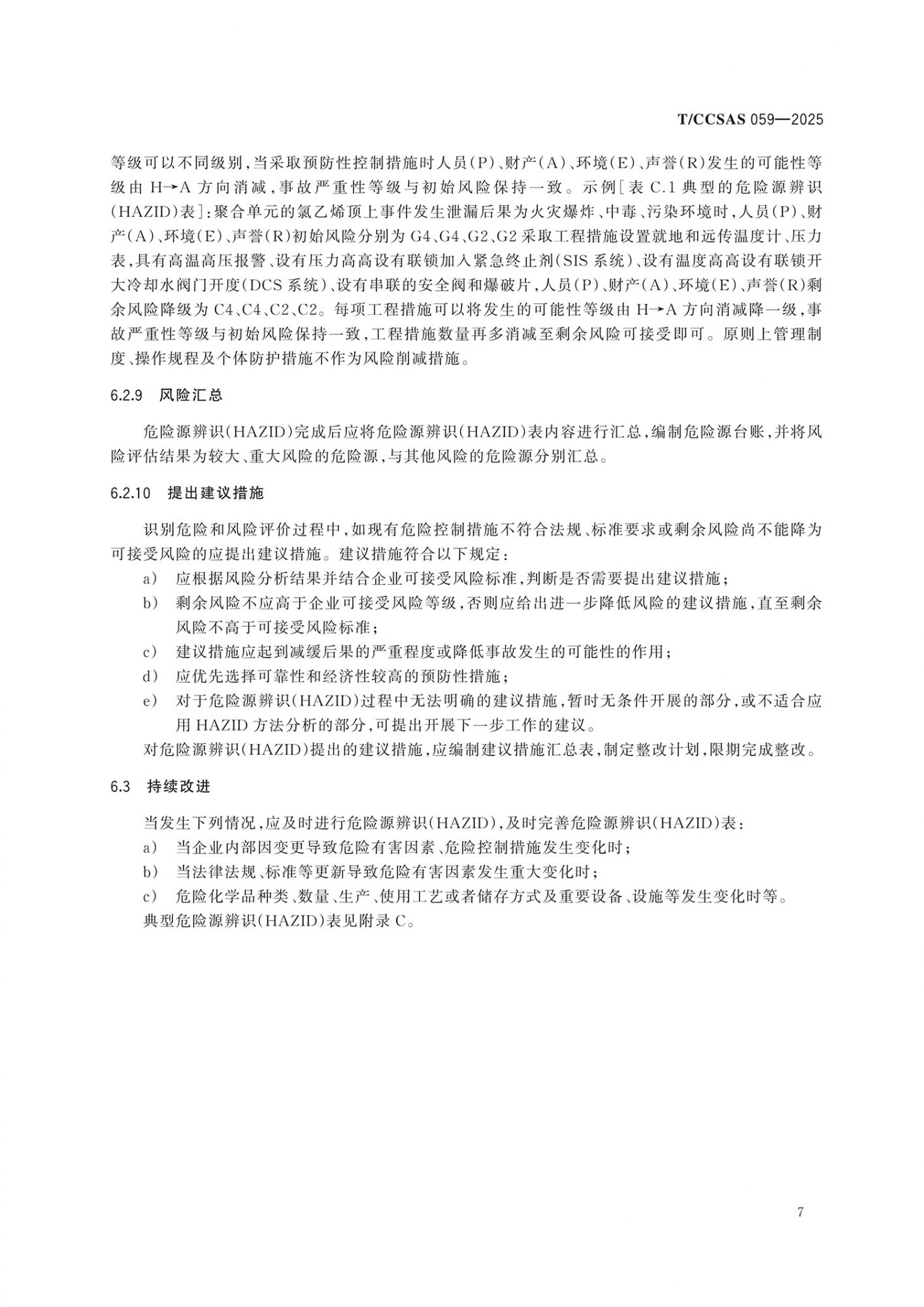 T/CCSAS 059—2025

等级可以不同级别，当采取预防性控制措施时人员(P)、财产(A)、环境(E)、声誉(R)发生的可能性等级由 H→A 方向消减，事故严重性等级与初始风险保持一致。示例[表 C.1 典型的危险源辨识(HAZID)表]：聚合单元的氯乙烯顶上事件发生泄漏后果为火灾爆炸、中毒、污染环境时，人员(P)、财产(A)、环境(E)、声誉(R)初始风险分别为 G4、G4、G2、G2 采取工程措施设置就地和远传温度计、压力表，具有高温高压报警、设有压力高高设有联锁加入紧急终止剂(SIS 系统)、设有温度高高设有联锁开大冷却水阀门开度(DCS 系统)、设有串联的安全阀和爆破片，人员(P)、财产(A)、环境(E)、声誉(R)剩余风险降级为 C4、C4、C2、C2。每项工程措施可以将发生的可能性等级由 H→A 方向消减降一级，事故严重性等级与初始风险保持一致，工程措施数量再多消减至剩余风险可接受即可。原则上管理制度、操作规程及个体防护措施不作为风险削减措施。

6.2.9 风险汇总

危险源辨识(HAZID)完成后应将危险源辨识(HAZID)表内容进行汇总，编制危险源台账，并将风险评估结果为较大、重大风险的危险源，与其他风险的危险源分别汇总。

6.2.10 提出建议措施

识别危险和风险评价过程中，如现有危险控制措施不符合法规、标准要求或剩余风险尚不能降为可接受风险的应提出建议措施。建议措施符合以下规定：
a) 应根据风险分析结果并结合企业可接受风险标准，判断是否需要提出建议措施；
b) 剩余风险不应高于企业可接受风险等级，否则应给出进一步降低风险的建议措施，直至剩余风险不高于可接受风险标准；
c) 建议措施应起到减缓后果的严重程度或降低事故发生的可能性的作用；
d) 应优先选择可靠性和经济性较高的预防性措施；
e) 对于危险源辨识(HAZID)过程中无法明确的建议措施，暂时无条件开展的部分，或不适合应用 HAZID 方法分析的部分，可提出开展下一步工作的建议。
对危险源辨识(HAZID)提出的建议措施，应编制建议措施汇总表，制定整改计划，限期完成整改。

6.3 持续改进

当发生下列情况，应及时进行危险源辨识(HAZID)，及时完善危险源辨识(HAZID)表：
a) 当企业内部因变更导致危险有害因素、危险控制措施发生变化时；
b) 当法律法规、标准等更新导致危险有害因素发生重大变化时；
c) 危险化学品种类、数量、生产、使用工艺或者储存方式及重要设备、设施等发生变化时等。
典型危险源辨识(HAZID)表见附录 C。

7